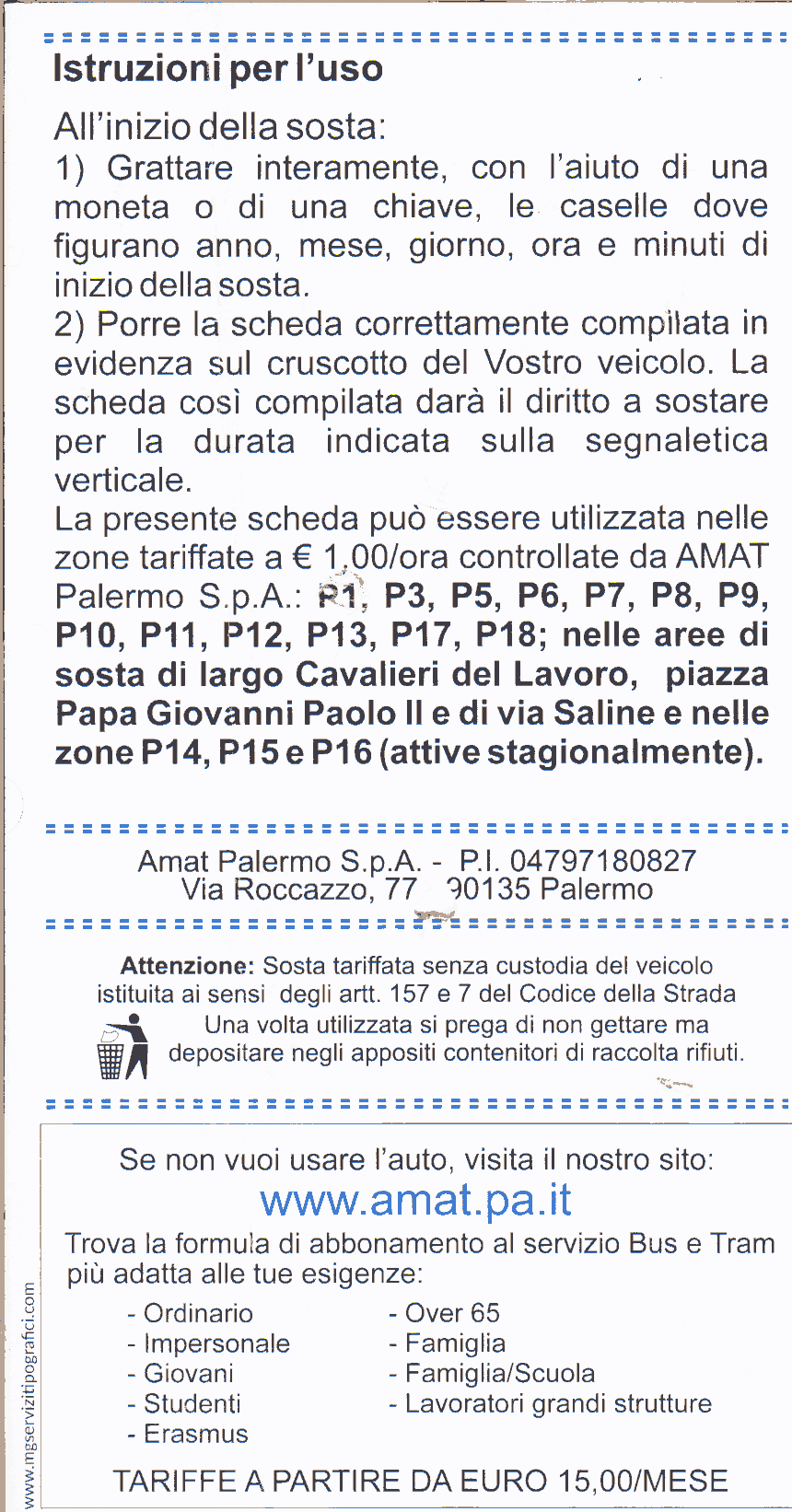 Istruzioni per l'uso

All'inizio della sosta:
1) Grattare interamente, con l'aiuto di una moneta o di una chiave, le caselle dove figurano anno, mese, giorno, ora e minuti di inizio della sosta.
2) Porre la scheda correttamente compilata in evidenza sul cruscotto del Vostro veicolo. La scheda così compilata darà il diritto a sostare per la durata indicata sulla segnaletica verticale.
La presente scheda può essere utilizzata nelle zone tariffate a € 1,00/ora controllate da AMAT Palermo S.p.A.: P1, P3, P5, P6, P7, P8, P9, P10, P11, P12, P13, P17, P18; nelle aree di sosta di largo Cavalieri del Lavoro, piazza Papa Giovanni Paolo II e di via Saline e nelle zone P14, P15 e P16 (attive stagionalmente).

Amat Palermo S.p.A. - P.I. 04797180827
Via Roccazzo, 77 90135 Palermo

Attenzione: Sosta tariffata senza custodia del veicolo istituita ai sensi degli artt. 157 e 7 del Codice della Strada
Una volta utilizzata si prega di non gettare ma depositare negli appositi contenitori di raccolta rifiuti.

Se non vuoi usare l'auto, visita il nostro sito:
www.amat.pa.it
Trova la formula di abbonamento al servizio Bus e Tram più adatta alle tue esigenze:
- Ordinario
- Impersonale
- Giovani
- Studenti
- Erasmus
- Over 65
- Famiglia
- Famiglia/Scuola
- Lavoratori grandi strutture
TARIFFE A PARTIRE DA EURO 15,00/MESE

www.mgservizitipografici.com